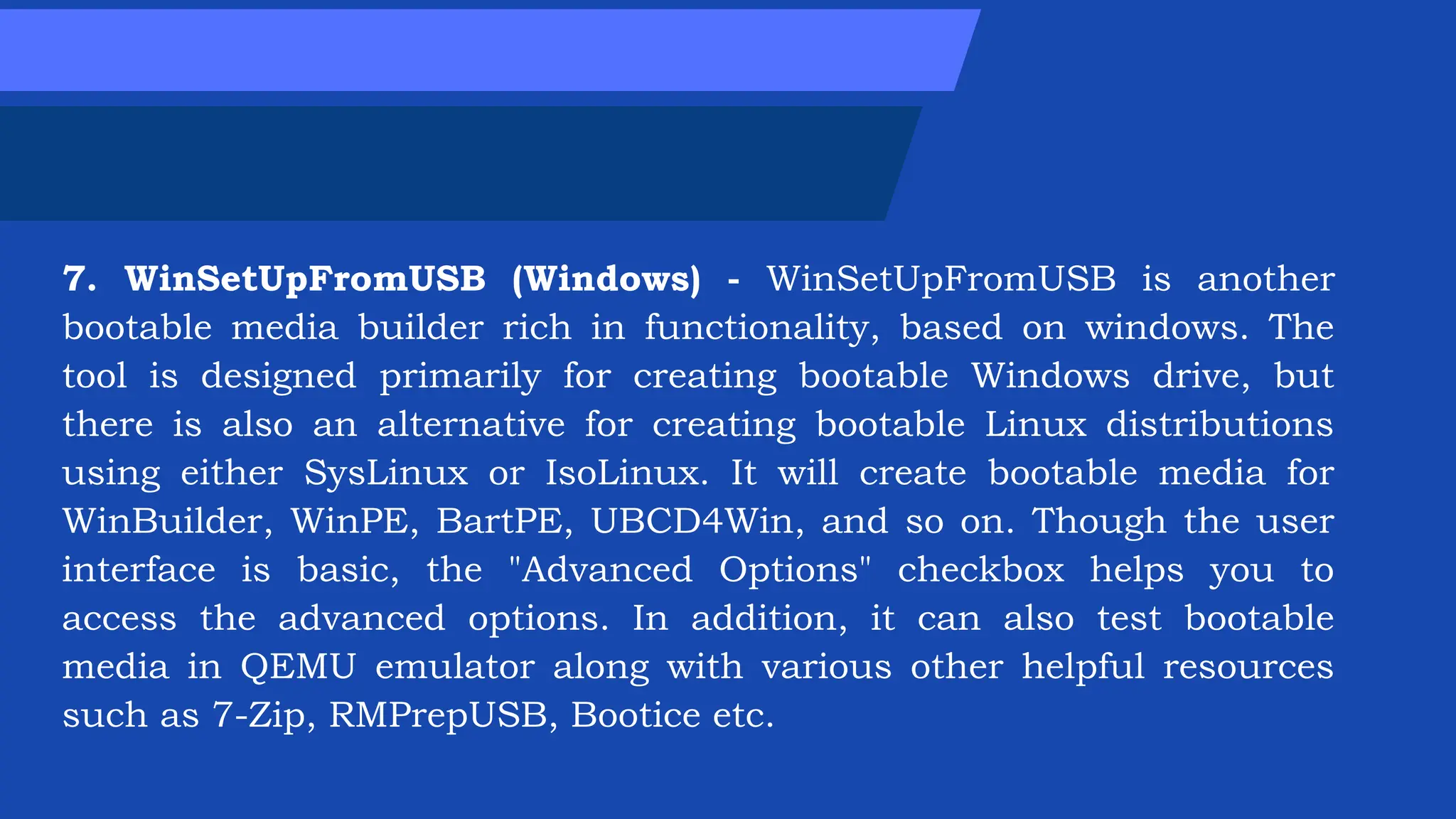 7. WinSetUpFromUSB (Windows) - WinSetUpFromUSB is another bootable media builder rich in functionality, based on windows. The tool is designed primarily for creating bootable Windows drive, but there is also an alternative for creating bootable Linux distributions using either SysLinux or IsoLinux. It will create bootable media for WinBuilder, WinPE, BartPE, UBCD4Win, and so on. Though the user interface is basic, the "Advanced Options" checkbox helps you to access the advanced options. In addition, it can also test bootable media in QEMU emulator along with various other helpful resources such as 7-Zip, RMPrepUSB, Bootice etc.